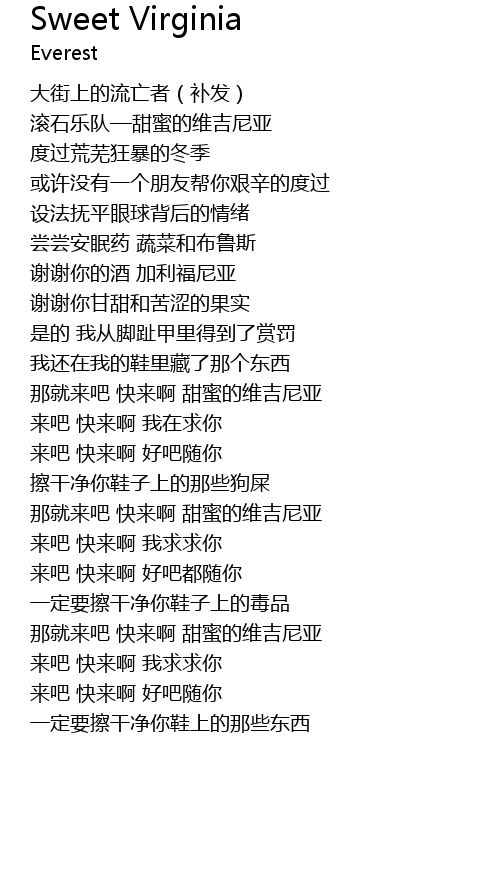 Sweet Virginia
Everest

大街上的流亡者（补发）
滚石乐队—甜蜜的维吉尼亚
度过荒芜狂暴的冬季
或许没有一个朋友帮你艰辛的度过
设法抚平眼球背后的情绪
尝尝安眠药 蔬菜和布鲁斯
谢谢你的酒 加利福尼亚
谢谢你甘甜和苦涩的果实
是的 我从脚趾甲里得到了赏罚
我还在我的鞋里藏了那个东西
那就来吧 快来啊 甜蜜的维吉尼亚
来吧 快来啊 我在求你
来吧 快来啊 好吧随你
擦干净你鞋子上的那些狗屎
那就来吧 快来啊 甜蜜的维吉尼亚
来吧 快来啊 我求求你
来吧 快来啊 好吧都随你
一定要擦干净你鞋子上的毒品
那就来吧 快来啊 甜蜜的维吉尼亚
来吧 快来啊 我求求你
来吧 快来啊 好吧随你
一定要擦干净你鞋上的那些东西